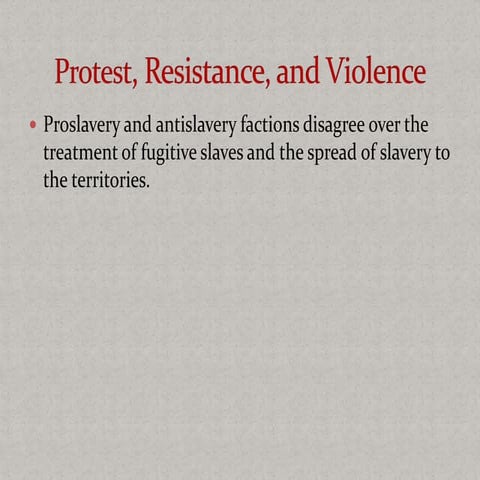 Protest, Resistance, and Violence

• Proslavery and antislavery factions disagree over the treatment of fugitive slaves and the spread of slavery to the territories.